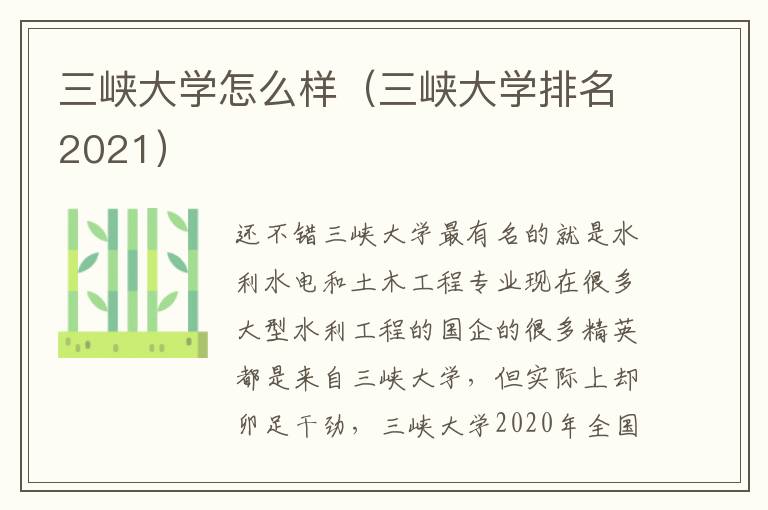 三峡大学怎么样（三峡大学排名2021）

还不错三峡大学最有名的就是水利水电和土木工程专业现在很多大型水利工程的国企的很多精英都是来自三峡大学，但实际上却卯足干劲，三峡大学2020年全国